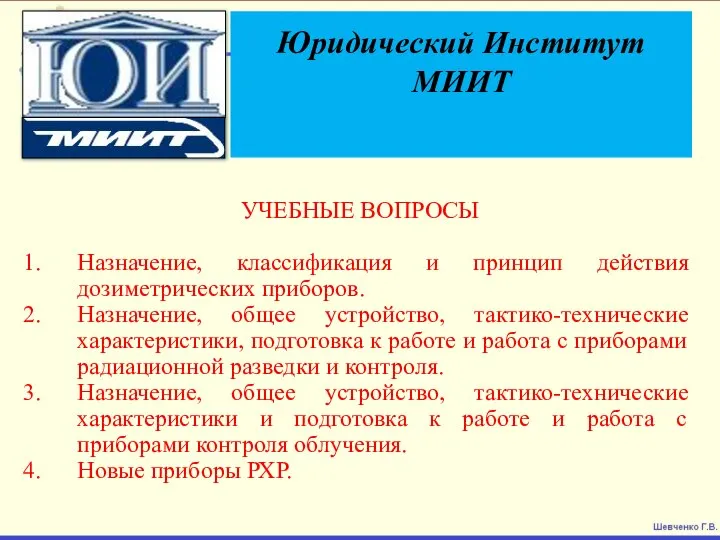 ЮИ
МИИТ

Юридический Институт
МИИТ

УЧЕБНЫЕ ВОПРОСЫ

1. Назначение, классификация и принцип действия дозиметрических приборов.
2. Назначение, общее устройство, тактико-технические характеристики, подготовка к работе и работа с приборами радиационной разведки и контроля.
3. Назначение, общее устройство, тактико-технические характеристики и подготовка к работе и работа с приборами контроля облучения.
4. Новые приборы РХР.

Шевченко Г.В.